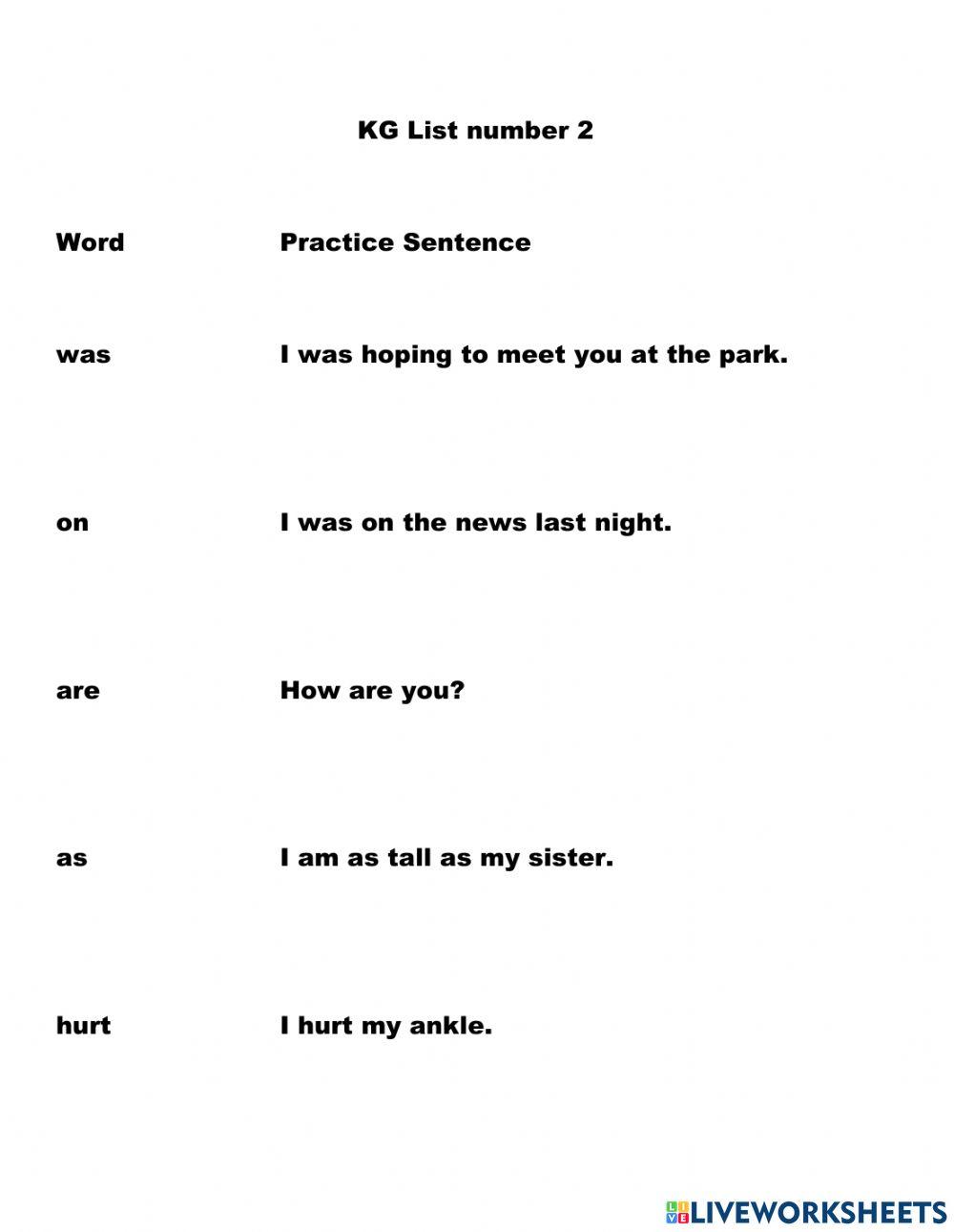 KG List number 2

| Word | Practice Sentence |
|---|---|
| was | I was hoping to meet you at the park. |
| on | I was on the news last night. |
| are | How are you? |
| as | I am as tall as my sister. |
| hurt | I hurt my ankle. |

LIVEWORKSHEETS